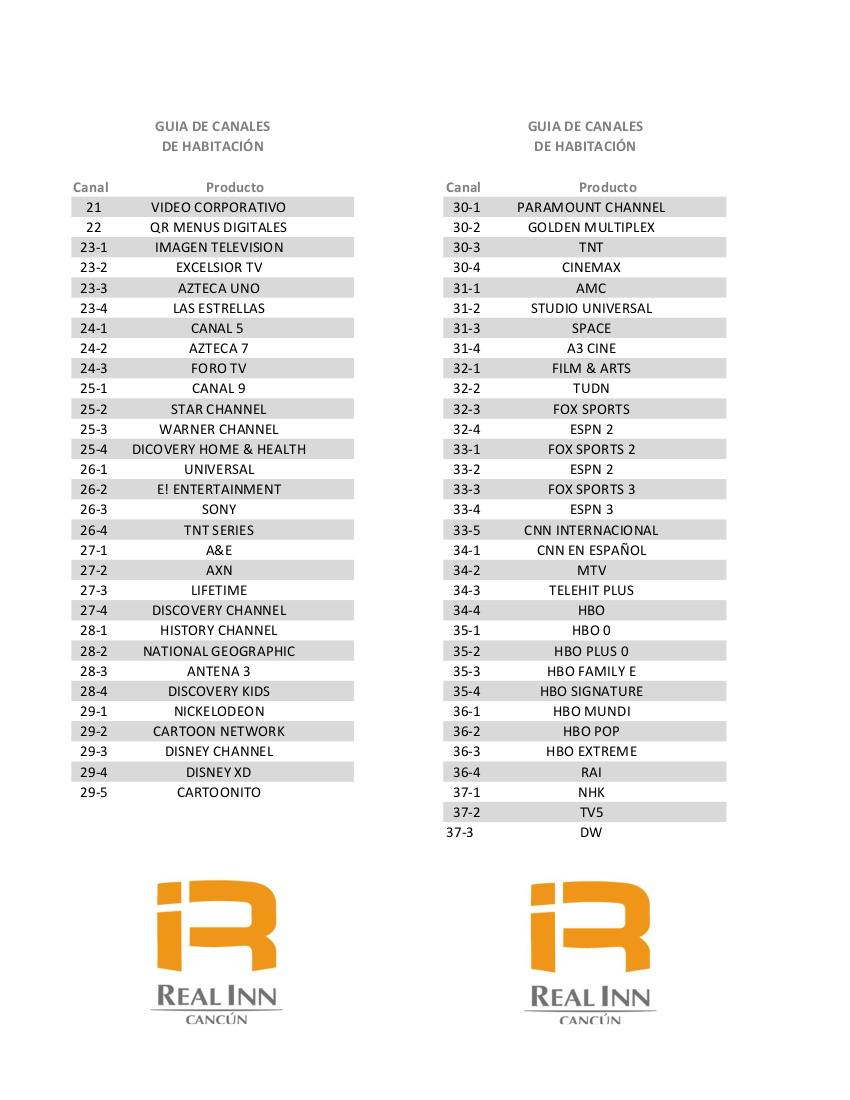 GUIA DE CANALES
DE HABITACIÓN

| Canal | Producto |
|---|---|
| 21 | VIDEO CORPORATIVO |
| 22 | QR MENUS DIGITALES |
| 23-1 | IMAGEN TELEVISION |
| 23-2 | EXCELSIOR TV |
| 23-3 | AZTECA UNO |
| 23-4 | LAS ESTRELLAS |
| 24-1 | CANAL 5 |
| 24-2 | AZTECA 7 |
| 24-3 | FORO TV |
| 25-1 | CANAL 9 |
| 25-2 | STAR CHANNEL |
| 25-3 | WARNER CHANNEL |
| 25-4 | DICOVERY HOME & HEALTH |
| 26-1 | UNIVERSAL |
| 26-2 | E! ENTERTAINMENT |
| 26-3 | SONY |
| 26-4 | TNT SERIES |
| 27-1 | A&E |
| 27-2 | AXN |
| 27-3 | LIFETIME |
| 27-4 | DISCOVERY CHANNEL |
| 28-1 | HISTORY CHANNEL |
| 28-2 | NATIONAL GEOGRAPHIC |
| 28-3 | ANTENA 3 |
| 28-4 | DISCOVERY KIDS |
| 29-1 | NICKELODEON |
| 29-2 | CARTOON NETWORK |
| 29-3 | DISNEY CHANNEL |
| 29-4 | DISNEY XD |
| 29-5 | CARTOONITO |

REAL INN
CANCÚN

GUIA DE CANALES
DE HABITACIÓN

| Canal | Producto |
|---|---|
| 30-1 | PARAMOUNT CHANNEL |
| 30-2 | GOLDEN MULTIPLEX |
| 30-3 | TNT |
| 30-4 | CINEMAX |
| 31-1 | AMC |
| 31-2 | STUDIO UNIVERSAL |
| 31-3 | SPACE |
| 31-4 | A3 CINE |
| 32-1 | FILM & ARTS |
| 32-2 | TUDN |
| 32-3 | FOX SPORTS |
| 32-4 | ESPN 2 |
| 33-1 | FOX SPORTS 2 |
| 33-2 | ESPN 2 |
| 33-3 | FOX SPORTS 3 |
| 33-4 | ESPN 3 |
| 33-5 | CNN INTERNACIONAL |
| 34-1 | CNN EN ESPAÑOL |
| 34-2 | MTV |
| 34-3 | TELEHIT PLUS |
| 34-4 | HBO |
| 35-1 | HBO 0 |
| 35-2 | HBO PLUS 0 |
| 35-3 | HBO FAMILY E |
| 35-4 | HBO SIGNATURE |
| 36-1 | HBO MUNDI |
| 36-2 | HBO POP |
| 36-3 | HBO EXTREME |
| 36-4 | RAI |
| 37-1 | NHK |
| 37-2 | TV5 |
| 37-3 | DW |

REAL INN
CANCÚN